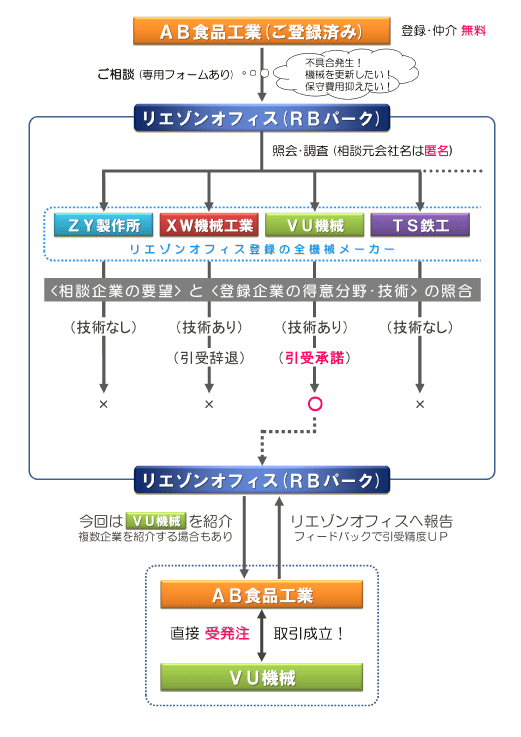 ＡＢ食品工業（ご登録済み）

登録･仲介 無料

ご相談（専用フォームあり）

不具合発生！
機械を更新したい！
保守費用抑えたい！

リエゾンオフィス（ＲＢパーク）

照会･調査（相談元会社名は匿名）

ＺＹ製作所

ＸＷ機械工業

ＶＵ機械

ＴＳ鉄工

リエゾンオフィス登録の全機械メーカー

〈相談企業の要望〉と〈登録企業の得意分野･技術〉の照合

（技術なし）

×

（技術あり）

（引受辞退）

×

（技術あり）

（引受承諾）

○

（技術なし）

×

リエゾンオフィス（ＲＢパーク）

今回は ＶＵ機械 を紹介
複数企業を紹介する場合もあり

リエゾンオフィスへ報告
フィードバックで引受精度ＵＰ

ＡＢ食品工業

直接 受発注

取引成立！

ＶＵ機械